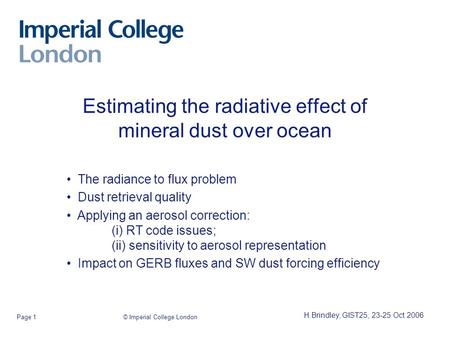 Imperial College
London

Estimating the radiative effect of mineral dust over ocean

• The radiance to flux problem
• Dust retrieval quality
• Applying an aerosol correction:
(i) RT code issues;
(ii) sensitivity to aerosol representation
• Impact on GERB fluxes and SW dust forcing efficiency

Page 1

© Imperial College London

H Brindley, GIST25, 23-25 Oct 2006